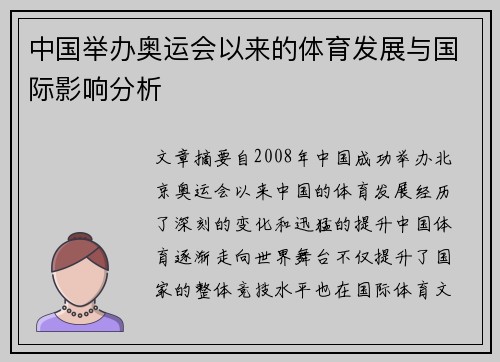 中国举办奥运会以来的体育发展与国际影响分析

文章摘要自2008年中国成功举办北京奥运会以来中国的体育发展经历了深刻的变化和迅猛的提升中国体育逐渐走向世界舞台不仅提升了国家的整体竞技水平也在国际体育文